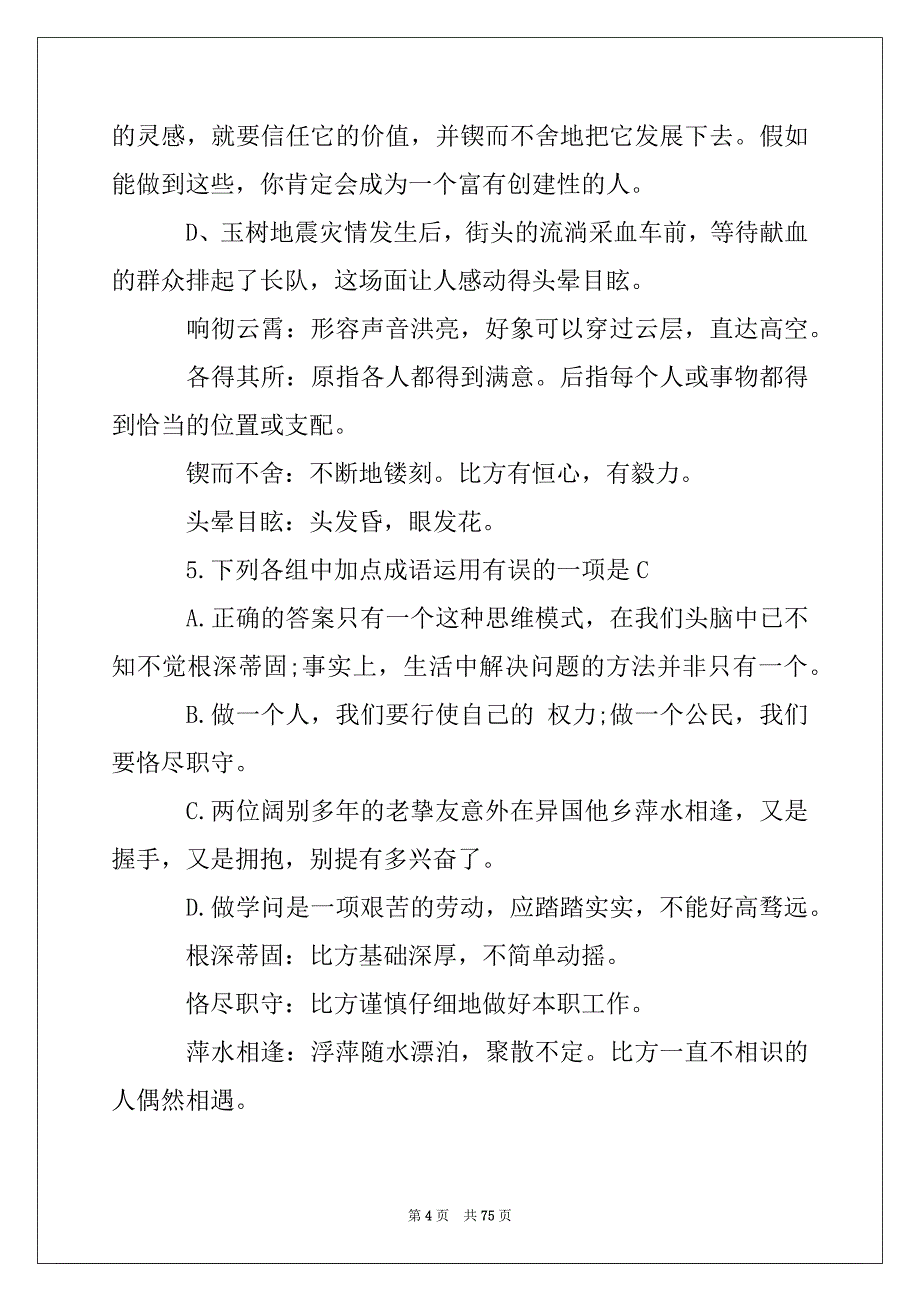 的灵感，就要信任它的价值，并锲而不舍地把它发展下去。假如能做到这些，你肯定会成为一个富有创建性的人。

D、玉树地震灾情发生后，街头的流淌采血车前，等待献血的群众排起了长队，这场面让人感动得头晕目眩。

响彻云霄：形容声音洪亮，好象可以穿过云层，直达高空。

各得其所：原指各人都得到满意。后指每个人或事物都得到恰当的位置或支配。

锲而不舍：不断地镂刻。比方有恒心，有毅力。

头晕目眩：头发昏，眼发花。

5.下列各组中加点成语运用有误的一项是 C

A.正确的答案只有一个这种思维模式，在我们头脑中已不知不觉根深蒂固;事实上，生活中解决问题的方法并非只有一个。

B.做一个人，我们要行使自己的 权力;做一个公民，我们要恪尽职守。

C.两位阔别多年的老挚友意外在异国他乡萍水相逢，又是握手，又是拥抱，别提有多兴奋了。

D.做学问是一项艰苦的劳动，应踏踏实实，不能好高骛远。

根深蒂固：比方基础深厚，不简单动摇。

恪尽职守：比方谨慎仔细地做好本职工作。

萍水相逢：浮萍随水漂泊，聚散不定。比方一直不相识的人偶然相遇。

第 4 页 共 75 页